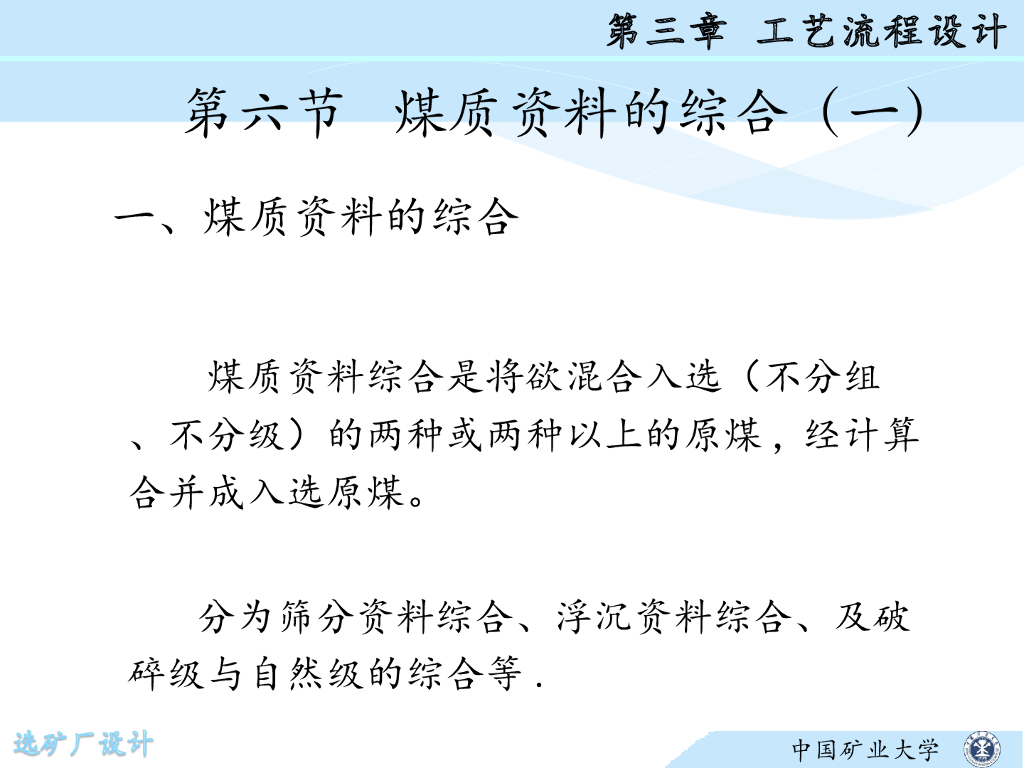 第三章 工艺流程设计

第六节 煤质资料的综合（一）

一、煤质资料的综合

煤质资料综合是将欲混合入选（不分组、不分级）的两种或两种以上的原煤，经计算合并成入选原煤。

分为筛分资料综合、浮沉资料综合、及破碎级与自然级的综合等．

选矿厂设计

中国矿业大学